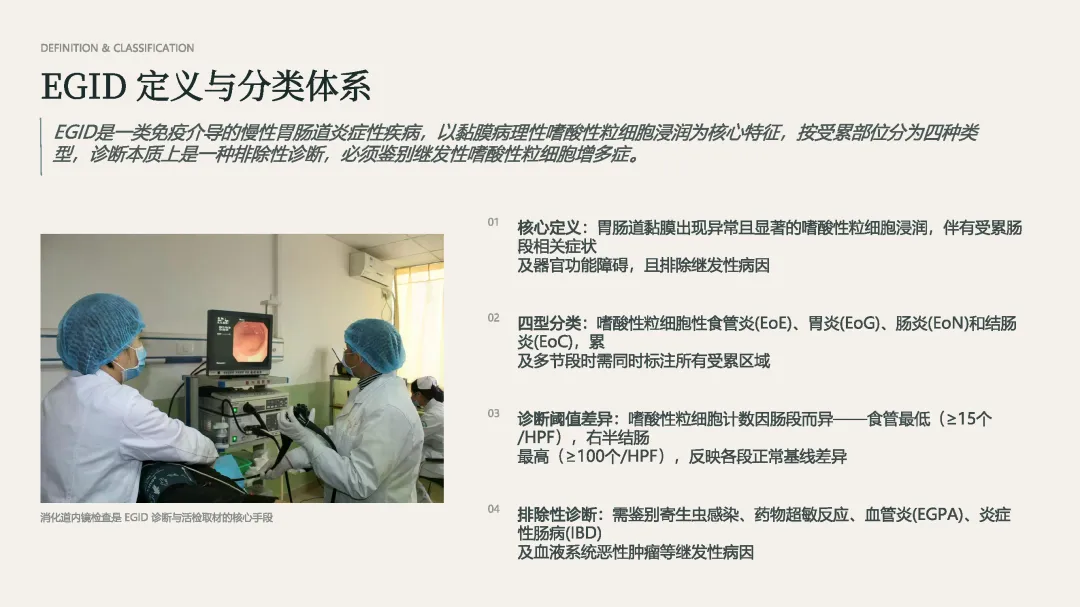 DEFINITION & CLASSIFICATION

EGID 定义与分类体系

EGID是一类免疫介导的慢性胃肠道炎症性疾病，以黏膜病理性嗜酸性粒细胞浸润为核心特征，按受累部位分为四种类型，诊断本质上是一种排除性诊断，必须鉴别继发性嗜酸性粒细胞增多症。

消化道内镜检查是 EGID 诊断与活检取材的核心手段

01 核心定义：胃肠道黏膜出现异常且显著的嗜酸性粒细胞浸润，伴有受累肠段相关症状
及器官功能障碍，且排除继发性病因

02 四型分类：嗜酸性粒细胞性食管炎(EoE)、胃炎(EoG)、肠炎(EoN)和结肠炎(EoC)，累
及多节段时需同时标注所有受累区域

03 诊断阈值差异：嗜酸性粒细胞计数因肠段而异——食管最低（≥15个/HPF），右半结肠
最高（≥100个/HPF），反映各段正常基线差异

04 排除性诊断：需鉴别寄生虫感染、药物超敏反应、血管炎(EGPA)、炎症性肠病(IBD)
及血液系统恶性肿瘤等继发性病因